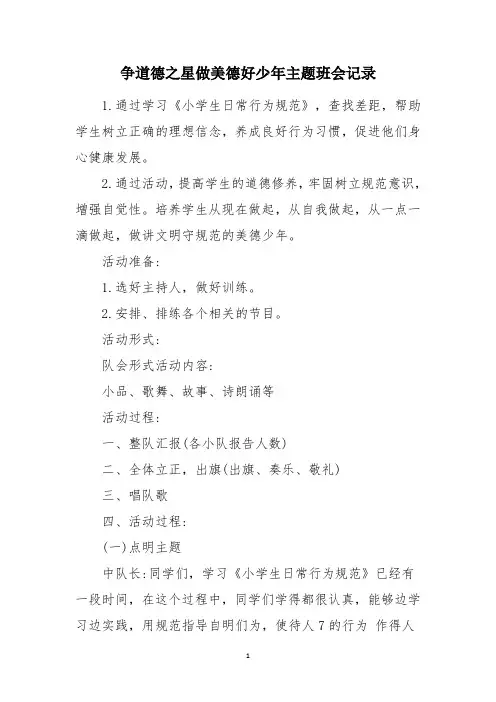 争道德之星做美德好少年主题班会记录

1.通过学习《小学生日常行为规范》，查找差距，帮助学生树立正确的理想信念，养成良好行为习惯，促进他们身心健康发展。

2.通过活动，提高学生的道德修养，牢固树立规范意识，增强自觉性。培养学生从现在做起，从自我做起，从一点一滴做起，做讲文明守规范的美德少年。

活动准备：

1.选好主持人，做好训练。

2.安排、排练各个相关的节目。

活动形式：

队会形式活动内容：

小品、歌舞、故事、诗朗诵等

活动过程：

一、整队汇报(各小队报告人数)

二、全体立正，出旗(出旗、奏乐、敬礼)

三、唱队歌

四、活动过程：

(一)点明主题

中队长：同学们，学习《小学生日常行为规范》已经有一段时间，在这个过程中，同学们学得都很认真，能够边学习边实践，用规范指导自明们为，使待人7的行为 作得人

1